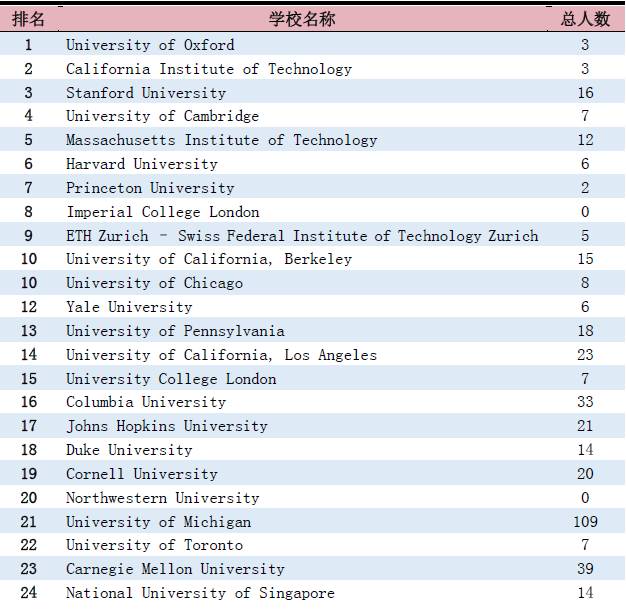 | 排名 | 学校名称 | 总人数 |
|---|---|---|
| 1 | University of Oxford | 3 |
| 2 | California Institute of Technology | 3 |
| 3 | Stanford University | 16 |
| 4 | University of Cambridge | 7 |
| 5 | Massachusetts Institute of Technology | 12 |
| 6 | Harvard University | 6 |
| 7 | Princeton University | 2 |
| 8 | Imperial College London | 0 |
| 9 | ETH Zurich - Swiss Federal Institute of Technology Zurich | 5 |
| 10 | University of California, Berkeley | 15 |
| 10 | University of Chicago | 8 |
| 12 | Yale University | 6 |
| 13 | University of Pennsylvania | 18 |
| 14 | University of California, Los Angeles | 23 |
| 15 | University College London | 7 |
| 16 | Columbia University | 33 |
| 17 | Johns Hopkins University | 21 |
| 18 | Duke University | 14 |
| 19 | Cornell University | 20 |
| 20 | Northwestern University | 0 |
| 21 | University of Michigan | 109 |
| 22 | University of Toronto | 7 |
| 23 | Carnegie Mellon University | 39 |
| 24 | National University of Singapore | 14 |